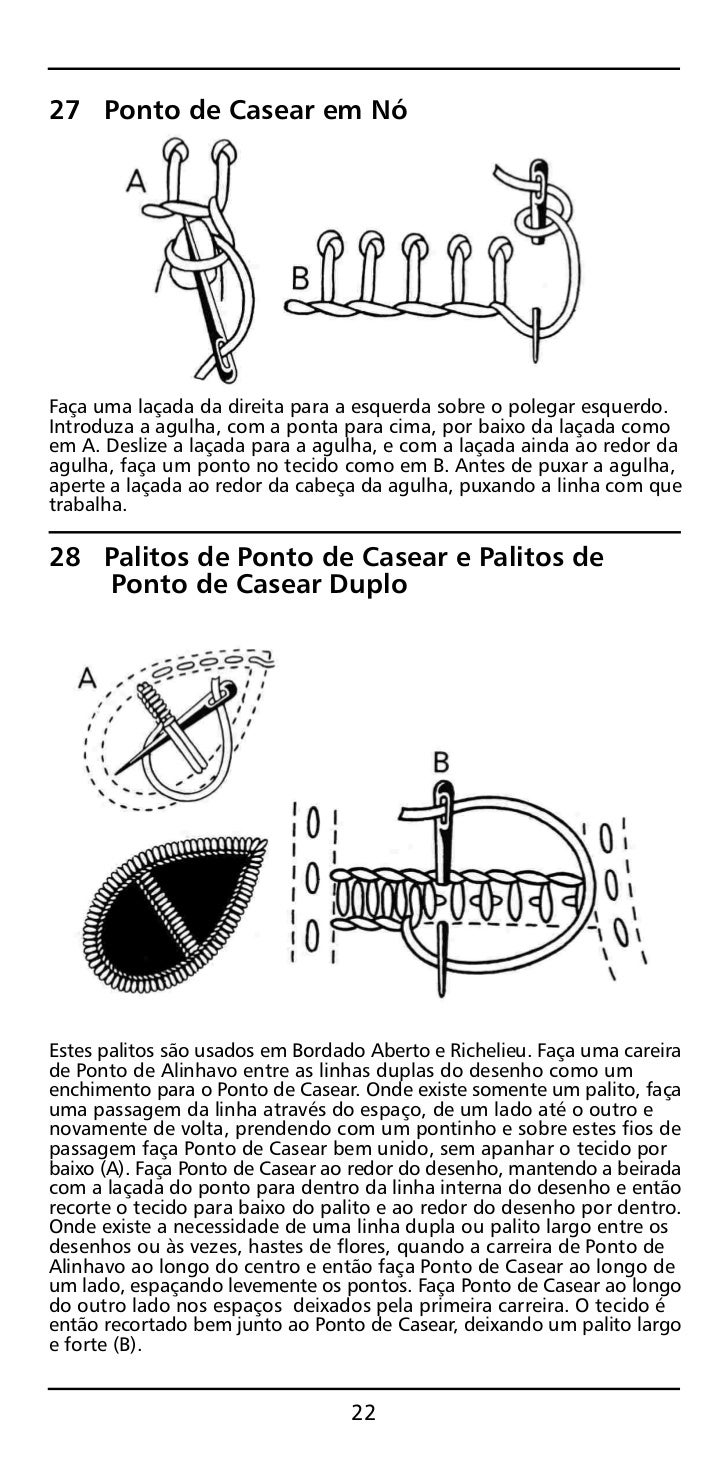 27 Ponto de Casear em Nó

A

B

Faça uma laçada da direita para a esquerda sobre o polegar esquerdo. Introduza a agulha, com a ponta para cima, por baixo da laçada como em A. Deslize a laçada para a agulha, e com a laçada ainda ao redor da agulha, faça um ponto no tecido como em B. Antes de puxar a agulha, aperte a laçada ao redor da cabeça da agulha, puxando a linha com que trabalha.

28 Palitos de Ponto de Casear e Palitos de Ponto de Casear Duplo

A

B

Estes palitos são usados em Bordado Aberto e Richelieu. Faça uma careira de Ponto de Alinhavo entre as linhas duplas do desenho como um enchimento para o Ponto de Casear. Onde existe somente um palito, faça uma passagem da linha através do espaço, de um lado até o outro e novamente de volta, prendendo com um pontinho e sobre estes fios de passagem faça Ponto de Casear bem unido, sem apanhar o tecido por baixo (A). Faça Ponto de Casear ao redor do desenho, mantendo a beirada com a laçada do ponto para dentro da linha interna do desenho e então recorte o tecido para baixo do palito e ao redor do desenho por dentro. Onde existe a necessidade de uma linha dupla ou palito largo entre os desenhos ou às vezes, hastes de flores, quando a carreira de Ponto de Alinhavo ao longo do centro e então faça Ponto de Casear ao longo de um lado, espaçando levemente os pontos. Faça Ponto de Casear ao longo do outro lado nos espaços deixados pela primeira carreira. O tecido é então recortado bem junto ao Ponto de Casear, deixando um palito largo e forte (B).

22